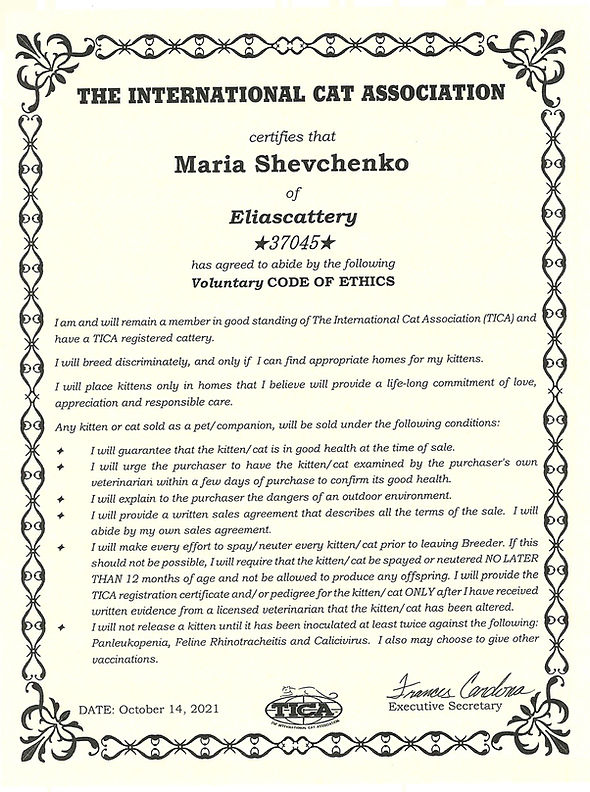 THE INTERNATIONAL CAT ASSOCIATION

certifies that

Maria Shevchenko

of

Eliascattery

★37045★

has agreed to abide by the following

Voluntary CODE OF ETHICS

I am and will remain a member in good standing of The International Cat Association (TICA) and have a TICA registered cattery.

I will breed discriminately, and only if I can find appropriate homes for my kittens.

I will place kittens only in homes that I believe will provide a life-long commitment of love, appreciation and responsible care.

Any kitten or cat sold as a pet/companion, will be sold under the following conditions:

✦ I will guarantee that the kitten/cat is in good health at the time of sale.
✦ I will urge the purchaser to have the kitten/cat examined by the purchaser's own veterinarian within a few days of purchase to confirm its good health.
✦ I will explain to the purchaser the dangers of an outdoor environment.
✦ I will provide a written sales agreement that describes all the terms of the sale. I will abide by my own sales agreement.
✦ I will make every effort to spay/neuter every kitten/cat prior to leaving Breeder. If this should not be possible, I will require that the kitten/cat be spayed or neutered NO LATER THAN 12 months of age and not be allowed to produce any offspring. I will provide the TICA registration certificate and/or pedigree for the kitten/cat ONLY after I have received written evidence from a licensed veterinarian that the kitten/cat has been altered.
✦ I will not release a kitten until it has been inoculated at least twice against the following: Panleukopenia, Feline Rhinotracheitis and Calicivirus. I also may choose to give other vaccinations.

DATE: October 14, 2021

TICA
THE INTERNATIONAL CAT ASSOCIATION

Frances Cardona
Executive Secretary